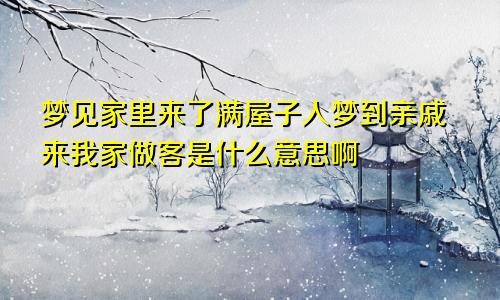 梦见家里来了满屋子人梦到亲戚来我家做客是什么意思啊